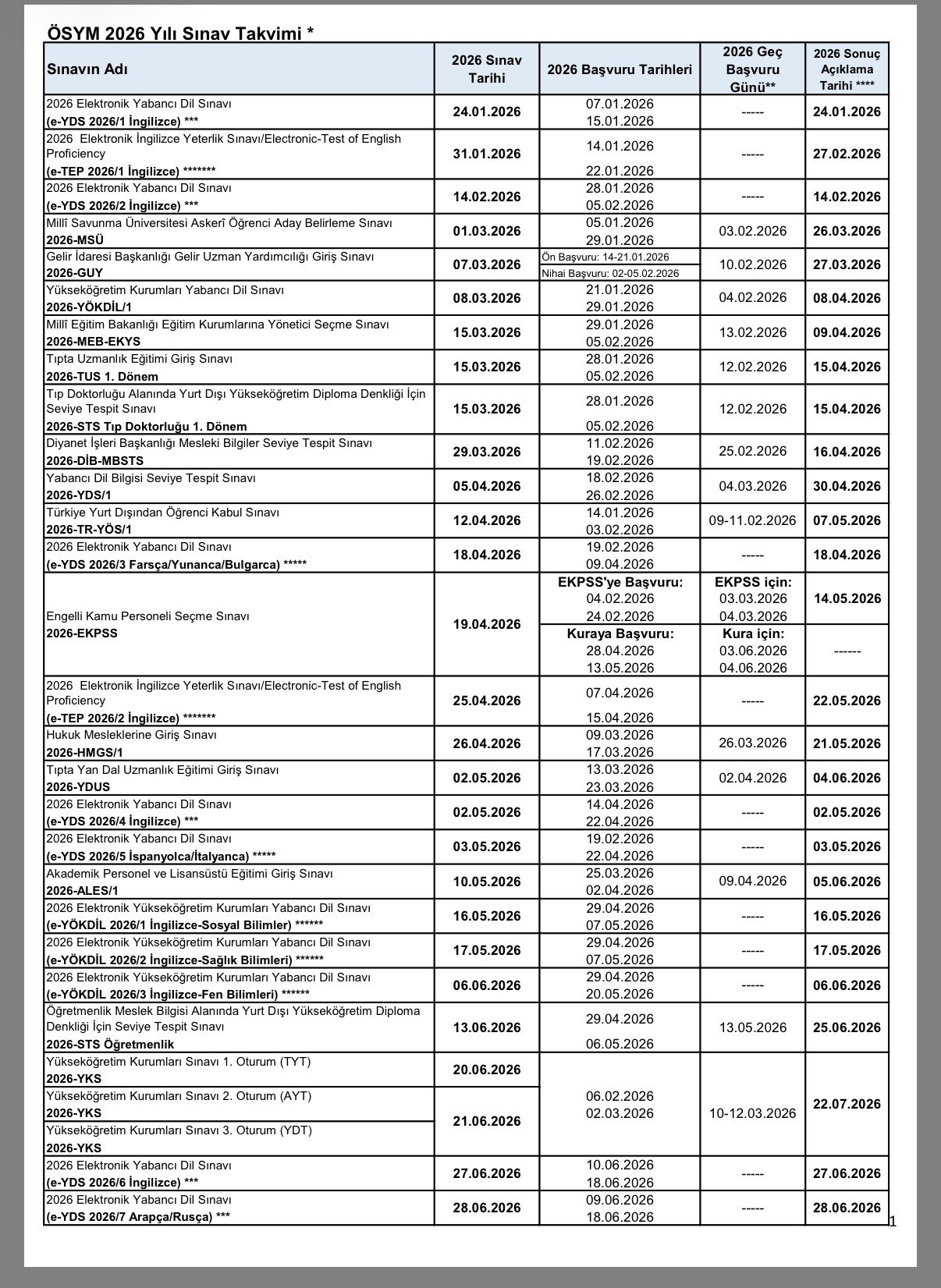 ÖSYM 2026 Yılı Sınav Takvimi *

| Sınavın Adı | 2026 Sınav Tarihi | 2026 Başvuru Tarihleri | 2026 Geç Başvuru Günü** | 2026 Sonuç Açıklama Tarihi **** |
|---|---|---|---|---|
| 2026 Elektronik Yabancı Dil Sınavı (e-YDS 2026/1 İngilizce) *** | 24.01.2026 | 07.01.2026 15.01.2026 | ----- | 24.01.2026 |
| 2026 Elektronik İngilizce Yeterlik Sınavı/Electronic-Test of English Proficiency (e-TEP 2026/1 İngilizce) ******* | 31.01.2026 | 14.01.2026 22.01.2026 | ----- | 27.02.2026 |
| 2026 Elektronik Yabancı Dil Sınavı (e-YDS 2026/2 İngilizce) *** | 14.02.2026 | 28.01.2026 05.02.2026 | ----- | 14.02.2026 |
| Millî Savunma Üniversitesi Askerî Öğrenci Aday Belirleme Sınavı 2026-MSÜ | 01.03.2026 | 05.01.2026 29.01.2026 | 03.02.2026 | 26.03.2026 |
| Gelir İdaresi Başkanlığı Gelir Uzman Yardımcılığı Giriş Sınavı 2026-GUY | 07.03.2026 | Ön Başvuru: 14-21.01.2026 Nihai Başvuru: 02-05.02.2026 | 10.02.2026 | 27.03.2026 |
| Yükseköğretim Kurumları Yabancı Dil Sınavı 2026-YÖKDİL/1 | 08.03.2026 | 21.01.2026 29.01.2026 | 04.02.2026 | 08.04.2026 |
| Millî Eğitim Bakanlığı Eğitim Kurumlarına Yönetici Seçme Sınavı 2026-MEB-EKYS | 15.03.2026 | 29.01.2026 05.02.2026 | 13.02.2026 | 09.04.2026 |
| Tıpta Uzmanlık Eğitimi Giriş Sınavı 2026-TUS 1. Dönem | 15.03.2026 | 28.01.2026 05.02.2026 | 12.02.2026 | 15.04.2026 |
| Tıp Doktorluğu Alanında Yurt Dışı Yükseköğretim Diploma Denkliği İçin Seviye Tespit Sınavı 2026-STS Tıp Doktorluğu 1. Dönem | 15.03.2026 | 28.01.2026 05.02.2026 | 12.02.2026 | 15.04.2026 |
| Diyanet İşleri Başkanlığı Mesleki Bilgiler Seviye Tespit Sınavı 2026-DİB-MBSTS | 29.03.2026 | 11.02.2026 19.02.2026 | 25.02.2026 | 16.04.2026 |
| Yabancı Dil Bilgisi Seviye Tespit Sınavı 2026-YDS/1 | 05.04.2026 | 18.02.2026 26.02.2026 | 04.03.2026 | 30.04.2026 |
| Türkiye Yurt Dışından Öğrenci Kabul Sınavı 2026-TR-YÖS/1 | 12.04.2026 | 14.01.2026 03.02.2026 | 09-11.02.2026 | 07.05.2026 |
| 2026 Elektronik Yabancı Dil Sınavı (e-YDS 2026/3 Farsça/Yunanca/Bulgarca) ***** | 18.04.2026 | 19.02.2026 09.04.2026 | ----- | 18.04.2026 |
| Engelli Kamu Personeli Seçme Sınavı 2026-EKPSS | 19.04.2026 | EKPSS'ye Başvuru: 04.02.2026 24.02.2026 | EKPSS için: 03.03.2026 04.03.2026 | 14.05.2026 |
| | | Kuraya Başvuru: 28.04.2026 13.05.2026 | Kura için: 03.06.2026 04.06.2026 | ------ |
| 2026 Elektronik İngilizce Yeterlik Sınavı/Electronic-Test of English Proficiency (e-TEP 2026/2 İngilizce) ******* | 25.04.2026 | 07.04.2026 15.04.2026 | ----- | 22.05.2026 |
| Hukuk Mesleklerine Giriş Sınavı 2026-HMGS/1 | 26.04.2026 | 09.03.2026 17.03.2026 | 26.03.2026 | 21.05.2026 |
| Tıpta Yan Dal Uzmanlık Eğitimi Giriş Sınavı 2026-YDUS | 02.05.2026 | 13.03.2026 23.03.2026 | 02.04.2026 | 04.06.2026 |
| 2026 Elektronik Yabancı Dil Sınavı (e-YDS 2026/4 İngilizce) *** | 02.05.2026 | 14.04.2026 22.04.2026 | ----- | 02.05.2026 |
| 2026 Elektronik Yabancı Dil Sınavı (e-YDS 2026/5 İspanyolca/İtalyanca) ***** | 03.05.2026 | 19.02.2026 22.04.2026 | ----- | 03.05.2026 |
| Akademik Personel ve Lisansüstü Eğitimi Giriş Sınavı 2026-ALES/1 | 10.05.2026 | 25.03.2026 02.04.2026 | 09.04.2026 | 05.06.2026 |
| 2026 Elektronik Yükseköğretim Kurumları Yabancı Dil Sınavı (e-YÖKDİL 2026/1 İngilizce-Sosyal Bilimler) ****** | 16.05.2026 | 29.04.2026 07.05.2026 | ----- | 16.05.2026 |
| 2026 Elektronik Yükseköğretim Kurumları Yabancı Dil Sınavı (e-YÖKDİL 2026/2 İngilizce-Sağlık Bilimleri) ****** | 17.05.2026 | 29.04.2026 07.05.2026 | ----- | 17.05.2026 |
| 2026 Elektronik Yükseköğretim Kurumları Yabancı Dil Sınavı (e-YÖKDİL 2026/3 İngilizce-Fen Bilimleri) ****** | 06.06.2026 | 29.04.2026 20.05.2026 | ----- | 06.06.2026 |
| Öğretmenlik Meslek Bilgisi Alanında Yurt Dışı Yükseköğretim Diploma Denkliği İçin Seviye Tespit Sınavı 2026-STS Öğretmenlik | 13.06.2026 | 29.04.2026 06.05.2026 | 13.05.2026 | 25.06.2026 |
| Yükseköğretim Kurumları Sınavı 1. Oturum (TYT) 2026-YKS | 20.06.2026 | 06.02.2026 02.03.2026 | 10-12.03.2026 | 22.07.2026 |
| Yükseköğretim Kurumları Sınavı 2. Oturum (AYT) 2026-YKS | 21.06.2026 | | | |
| Yükseköğretim Kurumları Sınavı 3. Oturum (YDT) 2026-YKS | | | | |
| 2026 Elektronik Yabancı Dil Sınavı (e-YDS 2026/6 İngilizce) *** | 27.06.2026 | 10.06.2026 18.06.2026 | ----- | 27.06.2026 |
| 2026 Elektronik Yabancı Dil Sınavı (e-YDS 2026/7 Arapça/Rusça) *** | 28.06.2026 | 09.06.2026 18.06.2026 | ----- | 28.06.2026 |

1